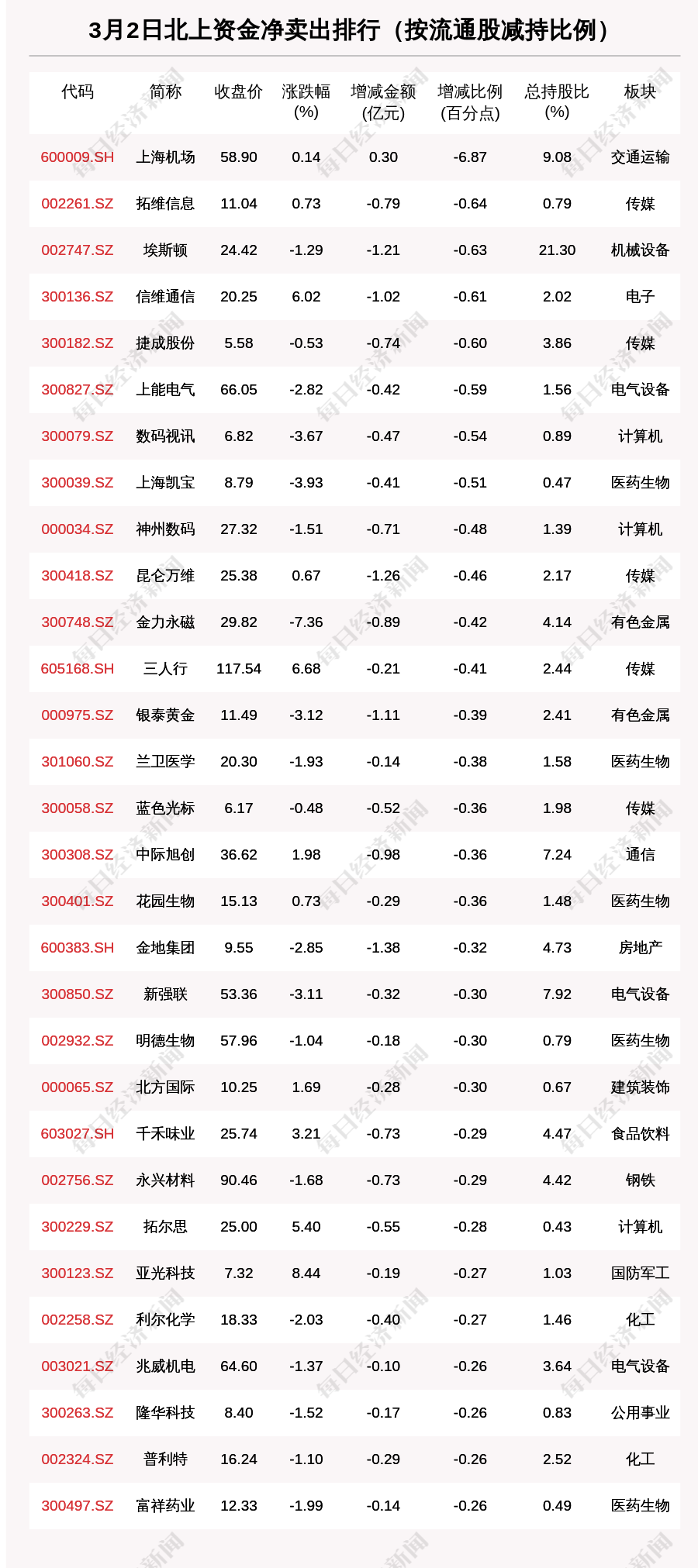 3月2日北上资金净卖出排行（按流通股减持比例）

| 代码 | 简称 | 收盘价 | 涨跌幅(%) | 增减金额(亿元) | 增减比例(百分点) | 总持股比(%) | 板块 |
|---|---|---|---|---|---|---|---|
| 600009.SH | 上海机场 | 58.90 | 0.14 | 0.30 | -6.87 | 9.08 | 交通运输 |
| 002261.SZ | 拓维信息 | 11.04 | 0.73 | -0.79 | -0.64 | 0.79 | 传媒 |
| 002747.SZ | 埃斯顿 | 24.42 | -1.29 | -1.21 | -0.63 | 21.30 | 机械设备 |
| 300136.SZ | 信维通信 | 20.25 | 6.02 | -1.02 | -0.61 | 2.02 | 电子 |
| 300182.SZ | 捷成股份 | 5.58 | -0.53 | -0.74 | -0.60 | 3.86 | 传媒 |
| 300827.SZ | 上能电气 | 66.05 | -2.82 | -0.42 | -0.59 | 1.56 | 电气设备 |
| 300079.SZ | 数码视讯 | 6.82 | -3.67 | -0.47 | -0.54 | 0.89 | 计算机 |
| 300039.SZ | 上海凯宝 | 8.79 | -3.93 | -0.41 | -0.51 | 0.47 | 医药生物 |
| 000034.SZ | 神州数码 | 27.32 | -1.51 | -0.71 | -0.48 | 1.39 | 计算机 |
| 300418.SZ | 昆仑万维 | 25.38 | 0.67 | -1.26 | -0.46 | 2.17 | 传媒 |
| 300748.SZ | 金力永磁 | 29.82 | -7.36 | -0.89 | -0.42 | 4.14 | 有色金属 |
| 605168.SH | 三人行 | 117.54 | 6.68 | -0.21 | -0.41 | 2.44 | 传媒 |
| 000975.SZ | 银泰黄金 | 11.49 | -3.12 | -1.11 | -0.39 | 2.41 | 有色金属 |
| 301060.SZ | 兰卫医学 | 20.30 | -1.93 | -0.14 | -0.38 | 1.58 | 医药生物 |
| 300058.SZ | 蓝色光标 | 6.17 | -0.48 | -0.52 | -0.36 | 1.98 | 传媒 |
| 300308.SZ | 中际旭创 | 36.62 | 1.98 | -0.98 | -0.36 | 7.24 | 通信 |
| 300401.SZ | 花园生物 | 15.13 | 0.73 | -0.29 | -0.36 | 1.48 | 医药生物 |
| 600383.SH | 金地集团 | 9.55 | -2.85 | -1.38 | -0.32 | 4.73 | 房地产 |
| 300850.SZ | 新强联 | 53.36 | -3.11 | -0.32 | -0.30 | 7.92 | 电气设备 |
| 002932.SZ | 明德生物 | 57.96 | -1.04 | -0.18 | -0.30 | 0.79 | 医药生物 |
| 000065.SZ | 北方国际 | 10.25 | 1.69 | -0.28 | -0.30 | 0.67 | 建筑装饰 |
| 603027.SH | 千禾味业 | 25.74 | 3.21 | -0.73 | -0.29 | 4.47 | 食品饮料 |
| 002756.SZ | 永兴材料 | 90.46 | -1.68 | -0.73 | -0.29 | 4.42 | 钢铁 |
| 300229.SZ | 拓尔思 | 25.00 | 5.40 | -0.55 | -0.28 | 0.43 | 计算机 |
| 300123.SZ | 亚光科技 | 7.32 | 8.44 | -0.19 | -0.27 | 1.03 | 国防军工 |
| 002258.SZ | 利尔化学 | 18.33 | -2.03 | -0.40 | -0.27 | 1.46 | 化工 |
| 003021.SZ | 兆威机电 | 64.60 | -1.37 | -0.10 | -0.26 | 3.64 | 电气设备 |
| 300263.SZ | 隆华科技 | 8.40 | -1.52 | -0.17 | -0.26 | 0.83 | 公用事业 |
| 002324.SZ | 普利特 | 16.24 | -1.10 | -0.29 | -0.26 | 2.52 | 化工 |
| 300497.SZ | 富祥药业 | 12.33 | -1.99 | -0.14 | -0.26 | 0.49 | 医药生物 |

每日经济新闻